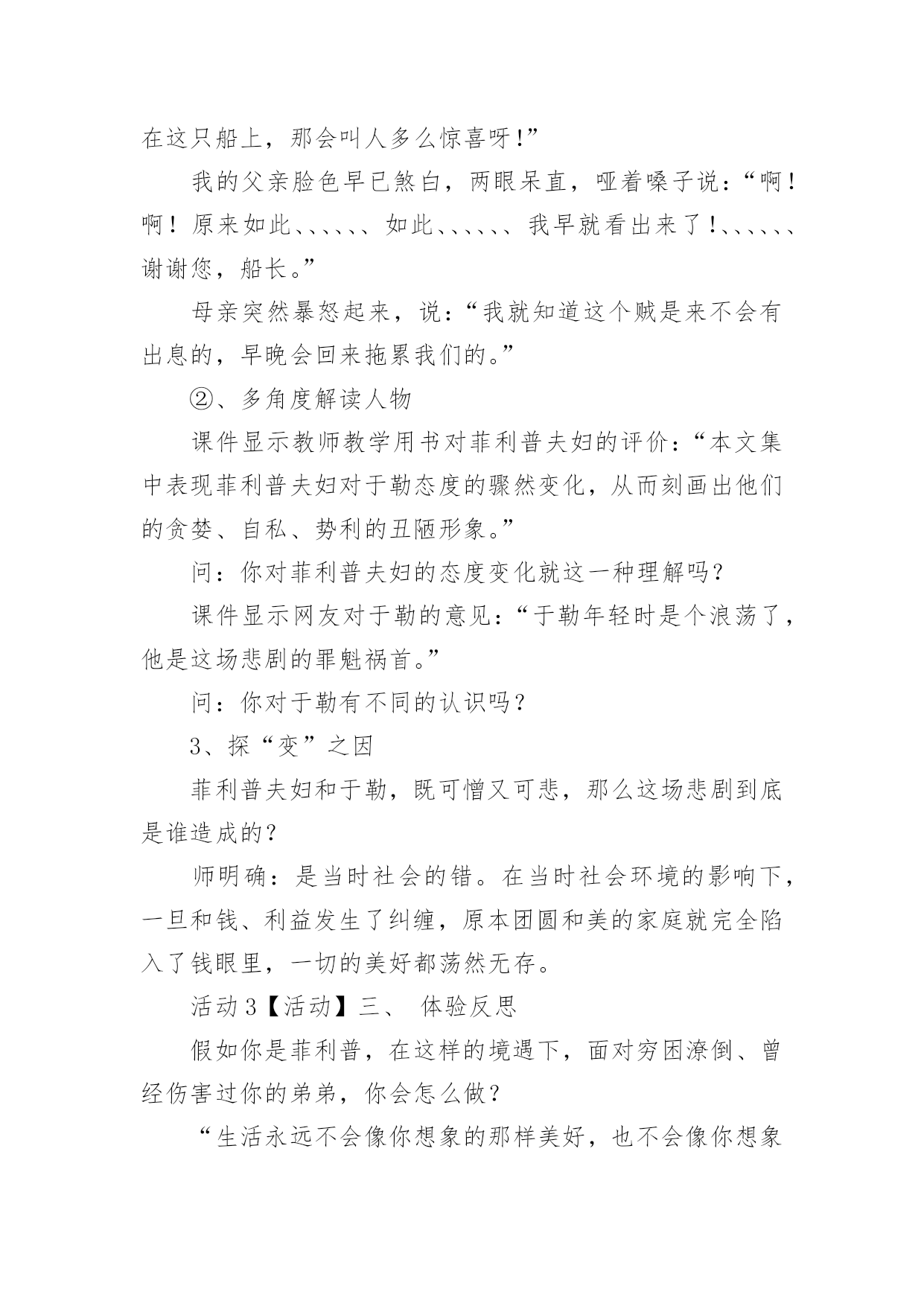 在这只船上，那会叫人多么惊喜呀!”

我的父亲脸色早已煞白，两眼呆直，哑着嗓子说：“啊！啊！原来如此、、、、、、如此、、、、、、我早就看出来了!、、、、、、谢谢您，船长。”

母亲突然暴怒起来，说：“我就知道这个贼是来不会有出息的，早晚会回来拖累我们的。”

②、多角度解读人物

课件显示教师教学用书对菲利普夫妇的评价：“本文集中表现菲利普夫妇对于勒态度的骤然变化，从而刻画出他们的贪婪、自私、势利的丑陋形象。”

问：你对菲利普夫妇的态度变化就这一种理解吗？

课件显示网友对于勒的意见：“于勒年轻时是个浪荡了，他是这场悲剧的罪魁祸首。”

问：你对于勒有不同的认识吗？

3、探“变”之因

菲利普夫妇和于勒，既可憎又可悲，那么这场悲剧到底是谁造成的？

师明确：是当时社会的错。在当时社会环境的影响下，一旦和钱、利益发生了纠缠，原本团圆和美的家庭就完全陷入了钱眼里，一切的美好都荡然无存。

活动 3【活动】三、 体验反思

假如你是菲利普，在这样的境遇下，面对穷困潦倒、曾经伤害过你的弟弟，你会怎么做？

“生活永远不会像你想象的那样美好，也不会像你想象